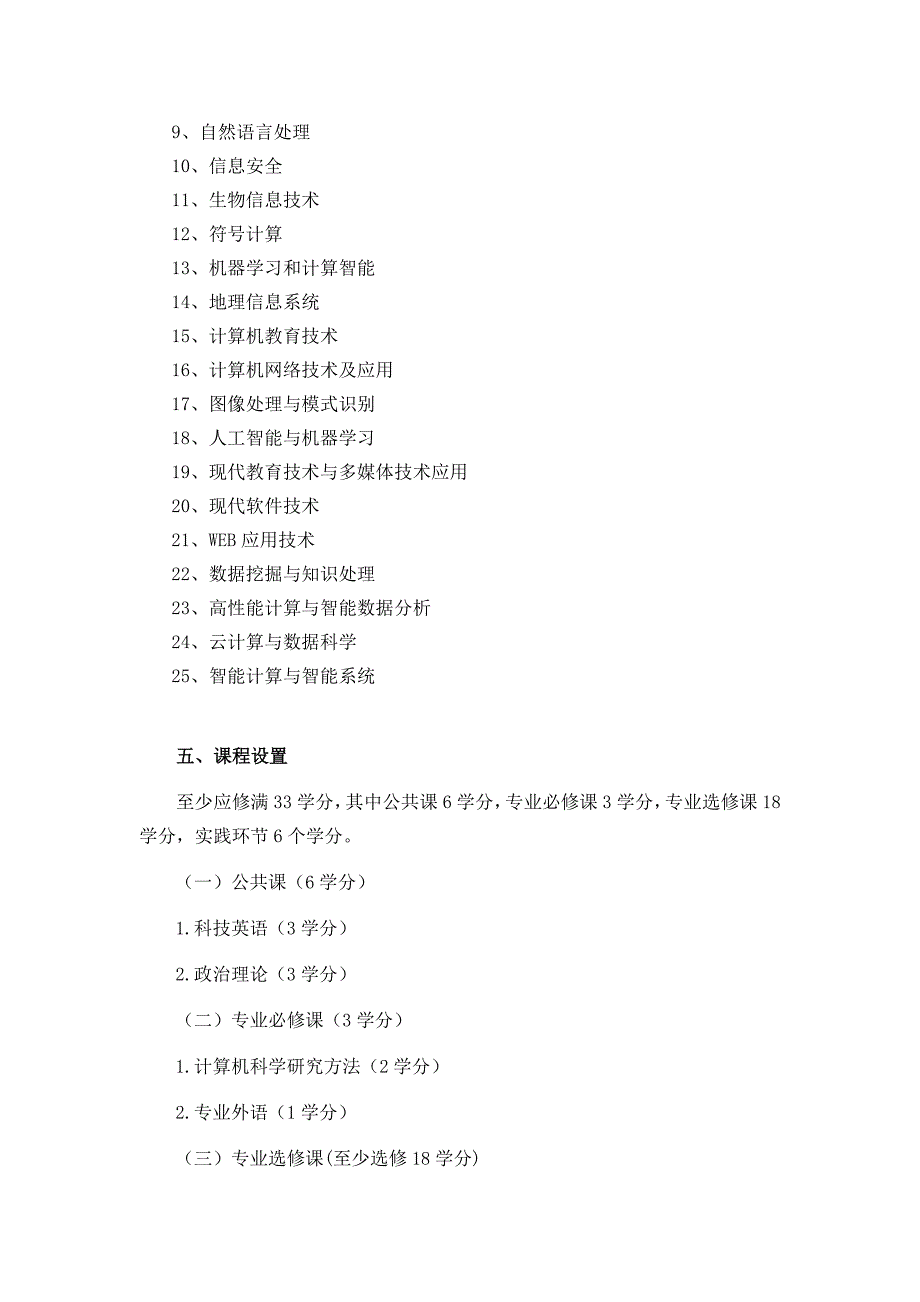 9、自然语言处理
10、信息安全
11、生物信息技术
12、符号计算
13、机器学习和计算智能
14、地理信息系统
15、计算机教育技术
16、计算机网络技术及应用
17、图像处理与模式识别
18、人工智能与机器学习
19、现代教育技术与多媒体技术应用
20、现代软件技术
21、WEB 应用技术
22、数据挖掘与知识处理
23、高性能计算与智能数据分析
24、云计算与数据科学
25、智能计算与智能系统

五、课程设置

至少应修满 33 学分，其中公共课 6 学分，专业必修课 3 学分，专业选修课 18 学分，实践环节 6 个学分。

（一）公共课（6 学分）

1.科技英语（3 学分）

2.政治理论（3 学分）

（二）专业必修课（3 学分）

1.计算机科学研究方法（2 学分）

2.专业外语（1 学分）

（三）专业选修课(至少选修 18 学分)